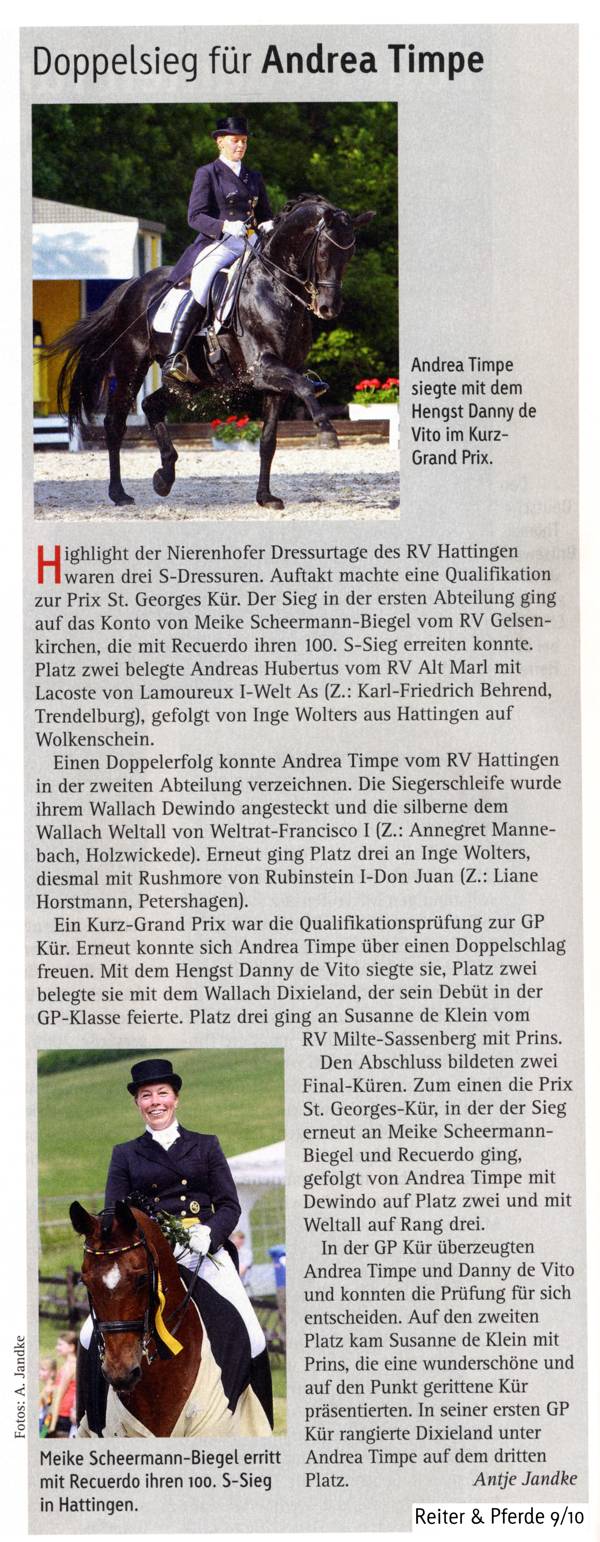 Doppelsieg für Andrea Timpe

Andrea Timpe siegte mit dem Hengst Danny de Vito im Kurz-Grand Prix.

Highlight der Nierenhofer Dressurtage des RV Hattingen waren drei S-Dressuren. Auftakt machte eine Qualifikation zur Prix St. Georges Kür. Der Sieg in der ersten Abteilung ging auf das Konto von Meike Scheermann-Biegel vom RV Gelsenkirchen, die mit Recuerdo ihren 100. S-Sieg erreiten konnte. Platz zwei belegte Andreas Hubertus vom RV Alt Marl mit Lacoste von Lamoureux I-Welt As (Z.: Karl-Friedrich Behrend, Trendelburg), gefolgt von Inge Wolters aus Hattingen auf Wolkenschein.

Einen Doppelerfolg konnte Andrea Timpe vom RV Hattingen in der zweiten Abteilung verzeichnen. Die Siegerschleife wurde ihrem Wallach Dewindo angesteckt und die silberne dem Wallach Weltall von Weltrat-Francisco I (Z.: Annegret Mannebach, Holzwickede). Erneut ging Platz drei an Inge Wolters, diesmal mit Rushmore von Rubinstein I-Don Juan (Z.: Liane Horstmann, Petershagen).

Ein Kurz-Grand Prix war die Qualifikationsprüfung zur GP Kür. Erneut konnte sich Andrea Timpe über einen Doppelschlag freuen. Mit dem Hengst Danny de Vito siegte sie, Platz zwei belegte sie mit dem Wallach Dixieland, der sein Debüt in der GP-Klasse feierte. Platz drei ging an Susanne de Klein vom RV Milte-Sassenberg mit Prins.

Den Abschluss bildeten zwei Final-Küren. Zum einen die Prix St. Georges-Kür, in der der Sieg erneut an Meike Scheermann-Biegel und Recuerdo ging, gefolgt von Andrea Timpe mit Dewindo auf Platz zwei und mit Weltall auf Rang drei.

In der GP Kür überzeugten Andrea Timpe und Danny de Vito und konnten die Prüfung für sich entscheiden. Auf den zweiten Platz kam Susanne de Klein mit Prins, die eine wunderschöne und auf den Punkt gerittene Kür präsentierten. In seiner ersten GP Kür rangierte Dixieland unter Andrea Timpe auf dem dritten Platz.

Antje Jandke

Fotos: A. Jandke

Meike Scheermann-Biegel erritt mit Recuerdo ihren 100. S-Sieg in Hattingen.

Reiter & Pferde 9/10